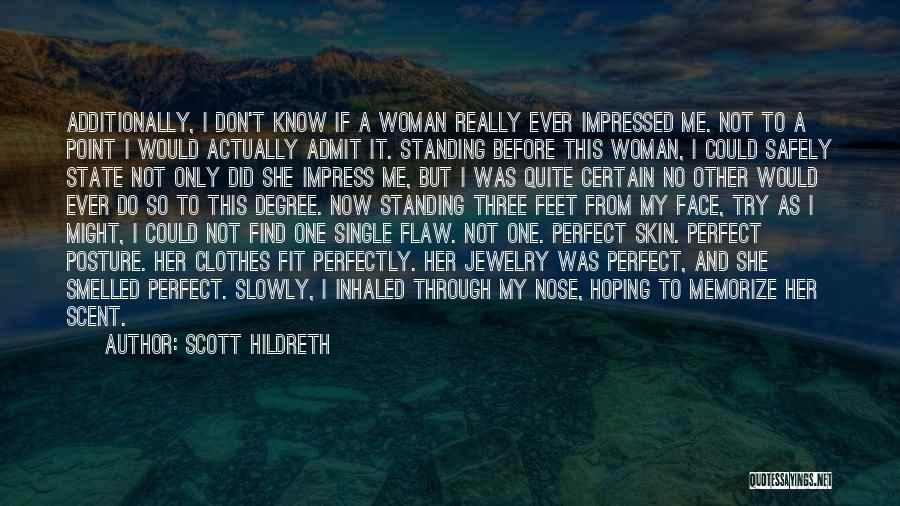 ADDITIONALLY, I DON'T KNOW IF A WOMAN REALLY EVER IMPRESSED ME. NOT TO A POINT I WOULD ACTUALLY ADMIT IT. STANDING BEFORE THIS WOMAN, I COULD SAFELY STATE NOT ONLY DID SHE IMPRESS ME, BUT I WAS QUITE CERTAIN NO OTHER WOULD EVER DO SO TO THIS DEGREE. NOW STANDING THREE FEET FROM MY FACE, TRY AS I MIGHT, I COULD NOT FIND ONE SINGLE FLAW. NOT ONE. PERFECT SKIN. PERFECT POSTURE. HER CLOTHES FIT PERFECTLY. HER JEWELRY WAS PERFECT, AND SHE SMELLED PERFECT. SLOWLY, I INHALED THROUGH MY NOSE, HOPING TO MEMORIZE HER SCENT.

AUTHOR: SCOTT HILDRETH

QUOTESSAYINGS.NET